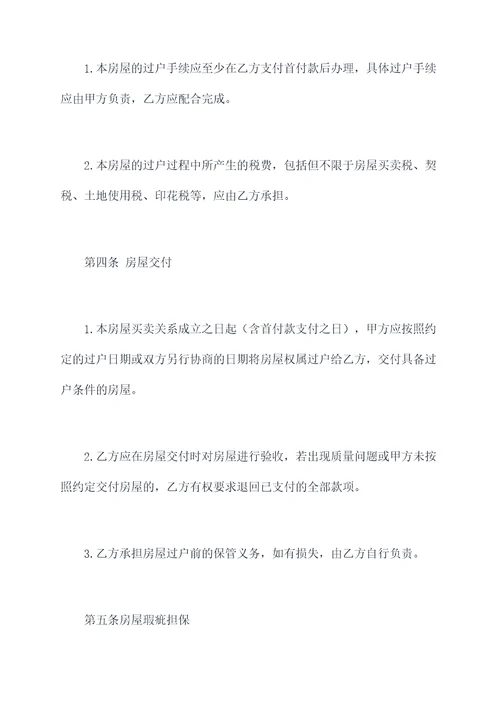 1.本房屋的过户手续应至少在乙方支付首付款后办理，具体过户手续应由甲方负责，乙方应配合完成。

2.本房屋的过户过程中所产生的税费，包括但不限于房屋买卖税、契税、土地使用税、印花税等，应由乙方承担。

第四条 房屋交付

1.本房屋买卖关系成立之日起（含首付款支付之日），甲方应按照约定的过户日期或双方另行协商的日期将房屋权属过户给乙方，交付具备过户条件的房屋。

2.乙方应在房屋交付时对房屋进行验收，若出现质量问题或甲方未按照约定交付房屋的，乙方有权要求退回已支付的全部款项。

3.乙方承担房屋过户前的保管义务，如有损失，由乙方自行负责。

第五条房屋瑕疵担保